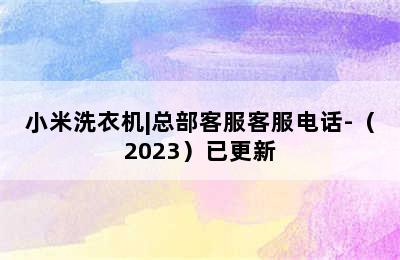 小米洗衣机|总部客服客服电话-（2023）已更新